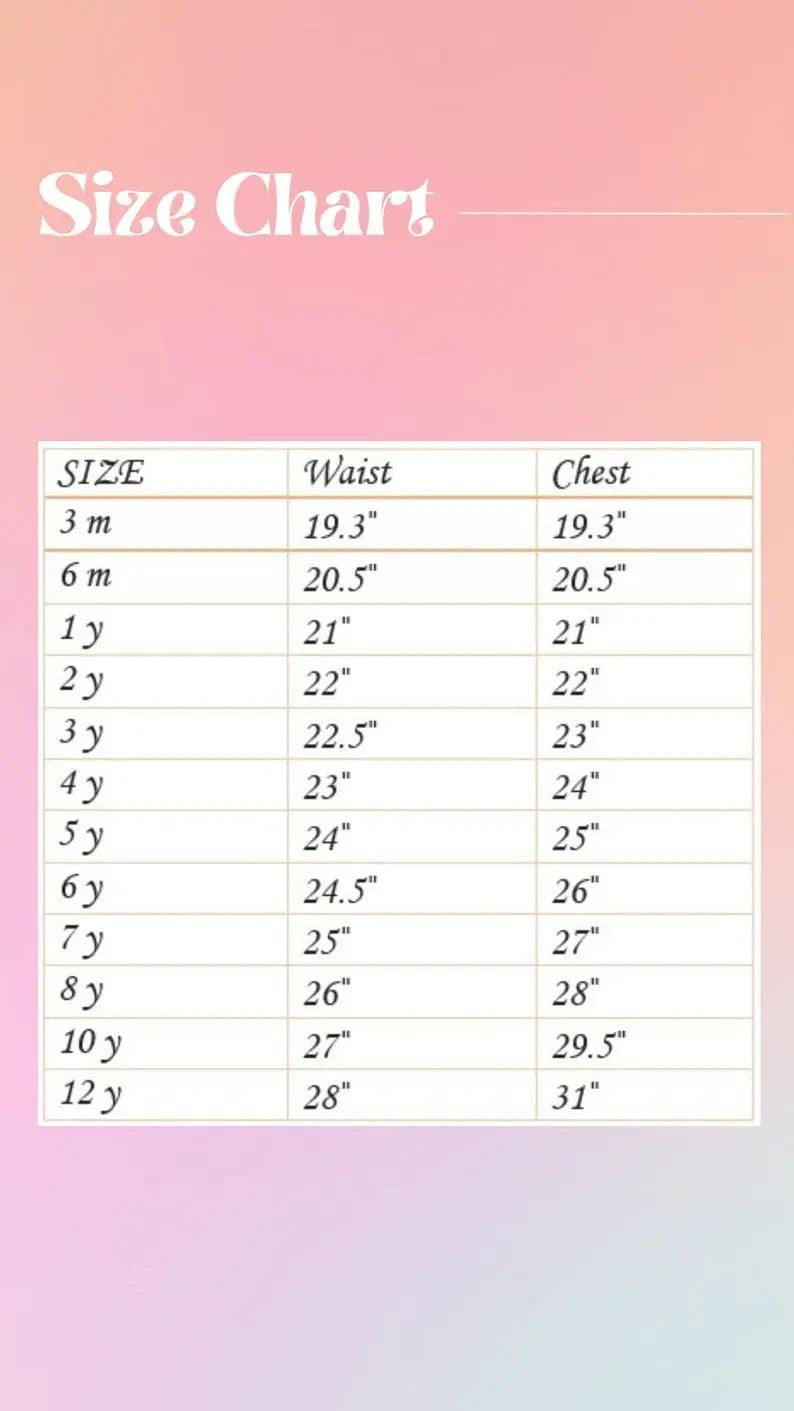 Size Chart

| SIZE | Waist | Chest |
|---|---|---|
| 3 m | 19.3" | 19.3" |
| 6 m | 20.5" | 20.5" |
| 1 y | 21" | 21" |
| 2 y | 22" | 22" |
| 3 y | 22.5" | 23" |
| 4 y | 23" | 24" |
| 5 y | 24" | 25" |
| 6 y | 24.5" | 26" |
| 7 y | 25" | 27" |
| 8 y | 26" | 28" |
| 10 y | 27" | 29.5" |
| 12 y | 28" | 31" |